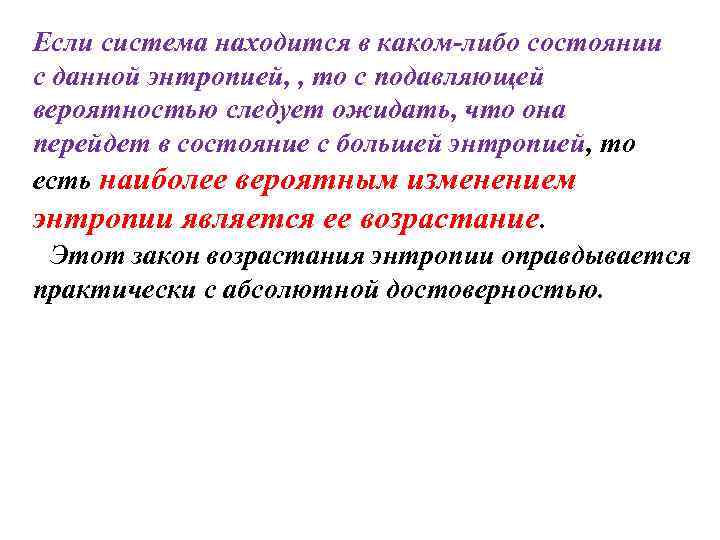 Если система находится в каком-либо состоянии с данной энтропией, , то с подавляющей вероятностью следует ожидать, что она перейдет в состояние с большей энтропией, то есть наиболее вероятным изменением энтропии является ее возрастание.

Этот закон возрастания энтропии оправдывается практически с абсолютной достоверностью.